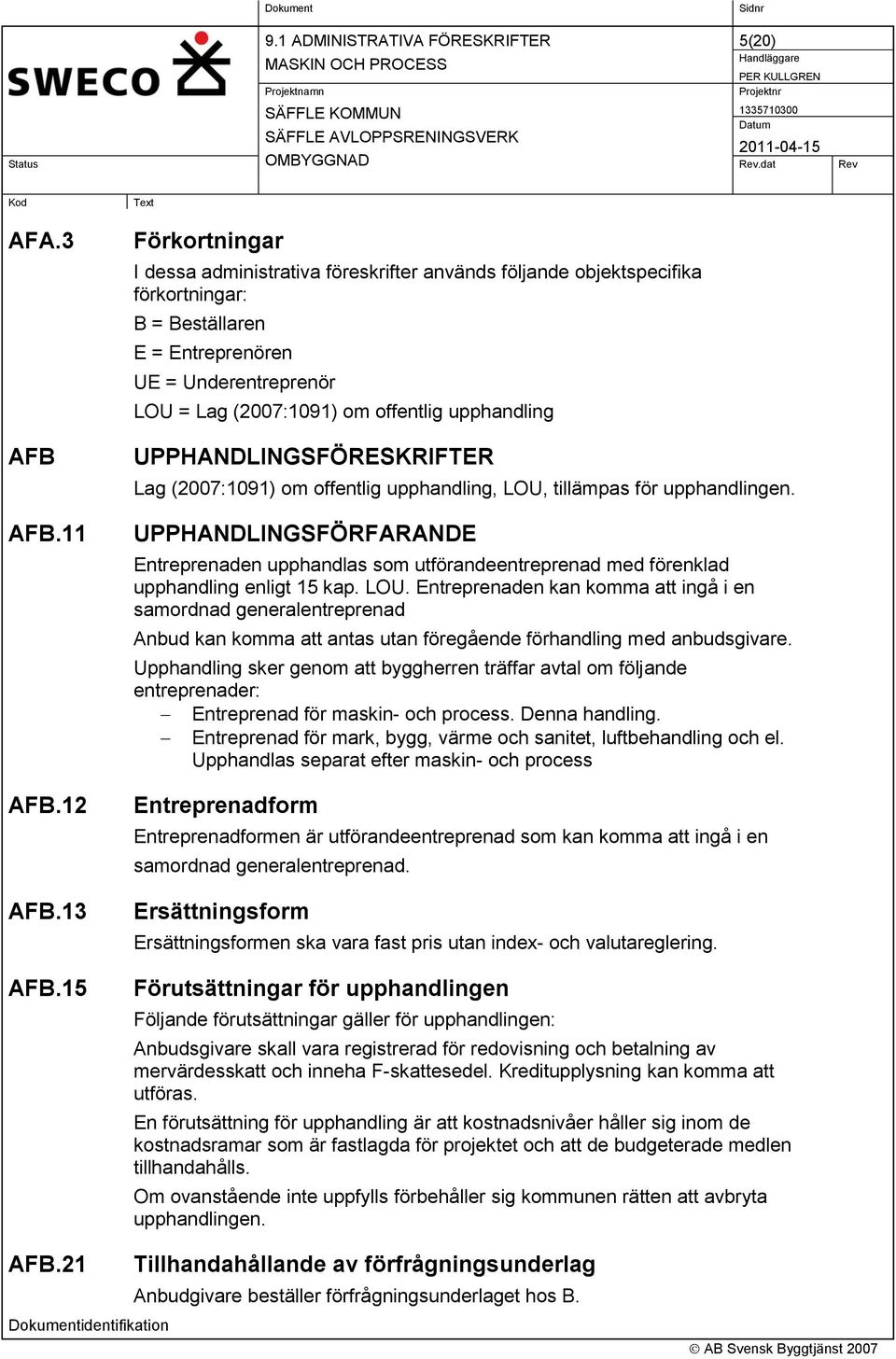 SWECO

Status

Dokument
9.1 ADMINISTRATIVA FÖRESKRIFTER
MASKIN OCH PROCESS
Projektnamn
SÄFFLE KOMMUN
SÄFFLE AVLOPPSRENINGSVERK
OMBYGGNAD

Sidnr
5(20)
Handläggare
PER KULLGREN
Projektnr
1335710300
Datum
2011-04-15
Rev.dat
Rev

Kod
Text

AFA.3
Förkortningar
I dessa administrativa föreskrifter används följande objektspecifika förkortningar:
B = Beställaren
E = Entreprenören
UE = Underentreprenör
LOU = Lag (2007:1091) om offentlig upphandling

AFB
UPPHANDLINGSFÖRESKRIFTER
Lag (2007:1091) om offentlig upphandling, LOU, tillämpas för upphandlingen.

AFB.11
UPPHANDLINGSFÖRFARANDE
Entreprenaden upphandlas som utförandeentreprenad med förenklad upphandling enligt 15 kap. LOU. Entreprenaden kan komma att ingå i en samordnad generalentreprenad

Anbud kan komma att antas utan föregående förhandling med anbudsgivare.

Upphandling sker genom att byggherren träffar avtal om följande entreprenader:
– Entreprenad för maskin- och process. Denna handling.
– Entreprenad för mark, bygg, värme och sanitet, luftbehandling och el. Upphandlas separat efter maskin- och process

AFB.12
Entreprenadform
Entreprenadformen är utförandeentreprenad som kan komma att ingå i en samordnad generalentreprenad.

AFB.13
Ersättningsform
Ersättningsformen ska vara fast pris utan index- och valutareglering.

AFB.15
Förutsättningar för upphandlingen
Följande förutsättningar gäller för upphandlingen:

Anbudsgivare skall vara registrerad för redovisning och betalning av mervärdesskatt och inneha F-skattesedel. Kreditupplysning kan komma att utföras.

En förutsättning för upphandling är att kostnadsnivåer håller sig inom de kostnadsramar som är fastlagda för projektet och att de budgeterade medlen tillhandahålls.

Om ovanstående inte uppfylls förbehåller sig kommunen rätten att avbryta upphandlingen.

AFB.21
Tillhandahållande av förfrågningsunderlag
Anbudgivare beställer förfrågningsunderlaget hos B.

Dokumentidentifikation
© AB Svensk Byggtjänst 2007